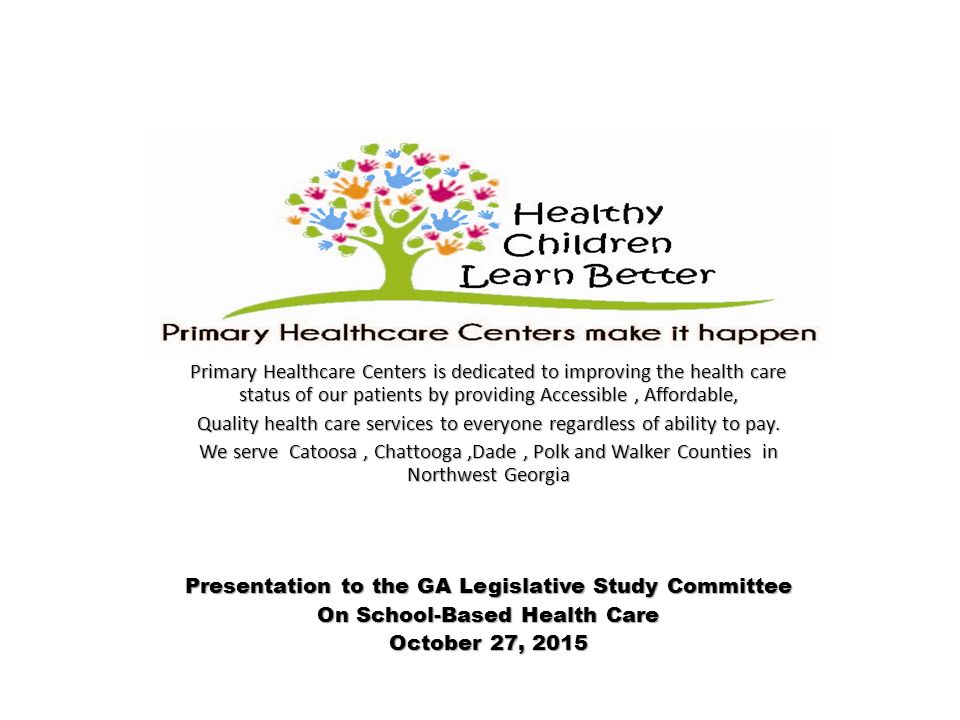 Healthy Children Learn Better

Primary Healthcare Centers make it happen

Primary Healthcare Centers is dedicated to improving the health care status of our patients by providing Accessible , Affordable,

Quality health care services to everyone regardless of ability to pay.

We serve Catoosa , Chattooga ,Dade , Polk and Walker Counties in Northwest Georgia

Presentation to the GA Legislative Study Committee
On School-Based Health Care
October 27, 2015